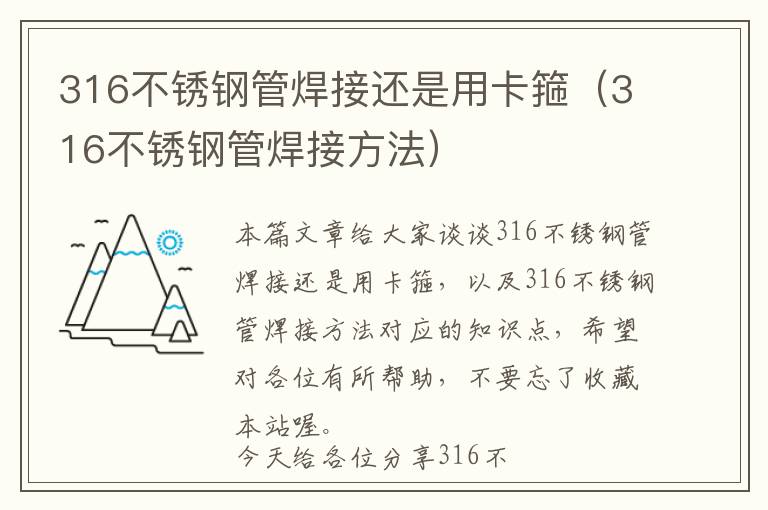 316不锈钢管焊接还是用卡箍（316不锈钢管焊接方法）

本篇文章给大家谈谈316不锈钢管焊接还是用卡箍，以及316不锈钢管焊接方法对应的知识点，希望对各位有所帮助，不要忘了收藏本站喔。

今天给各位分享316不